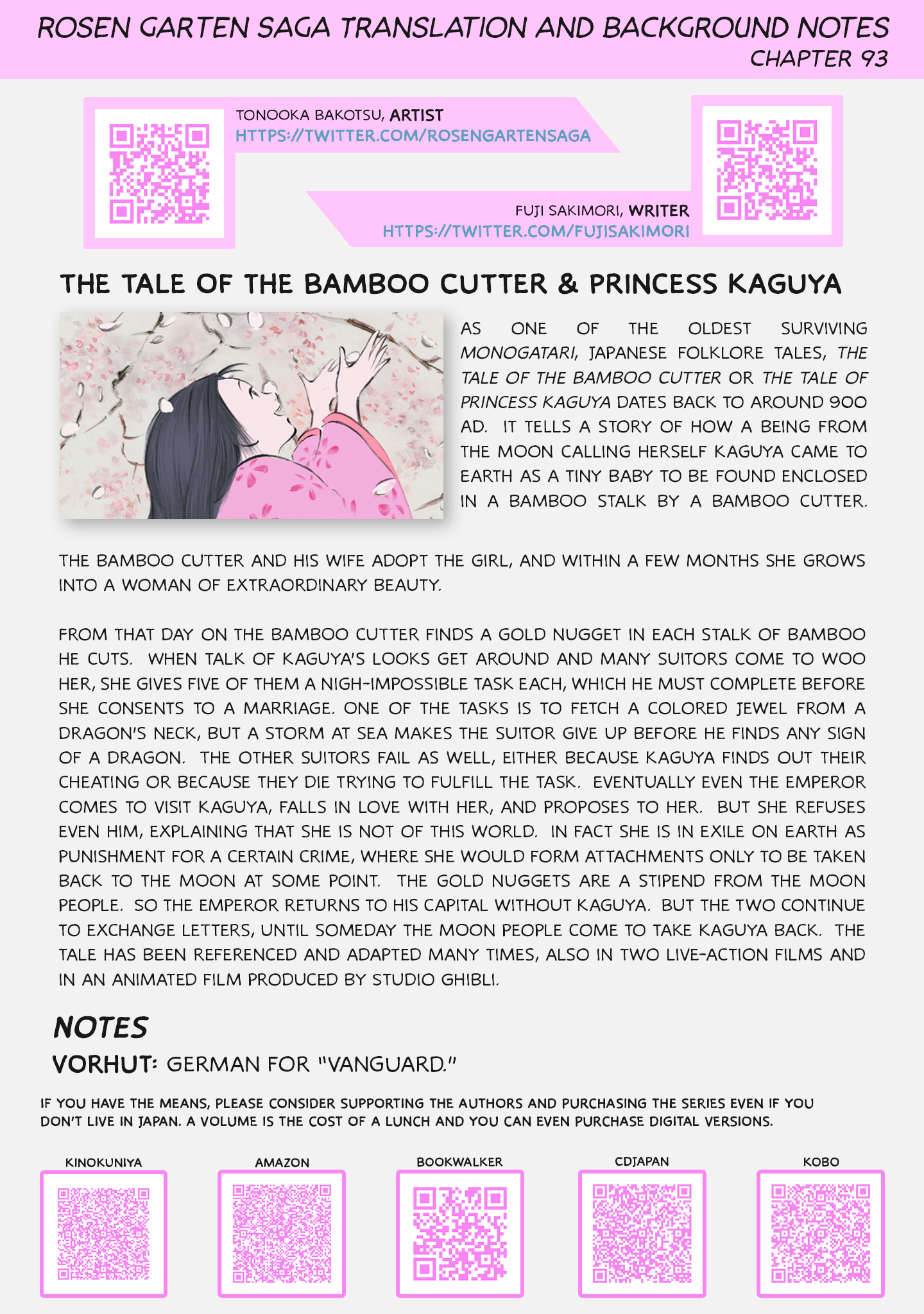 ROSEN GARTEN SAGA TRANSLATION AND BACKGROUND NOTES
CHAPTER 93

TONOOKA BAKOTSU, ARTIST
HTTPS://TWITTER.COM/ROSENGARTENSAGA

FUJI SAKIMORI, WRITER
HTTPS://TWITTER.COM/FUJISAKIMORI

THE TALE OF THE BAMBOO CUTTER & PRINCESS KAGUYA

AS ONE OF THE OLDEST SURVIVING MONOGATARI, JAPANESE FOLKLORE TALES, THE TALE OF THE BAMBOO CUTTER OR THE TALE OF PRINCESS KAGUYA DATES BACK TO AROUND 900 AD. IT TELLS A STORY OF HOW A BEING FROM THE MOON CALLING HERSELF KAGUYA CAME TO EARTH AS A TINY BABY TO BE FOUND ENCLOSED IN A BAMBOO STALK BY A BAMBOO CUTTER.

THE BAMBOO CUTTER AND HIS WIFE ADOPT THE GIRL, AND WITHIN A FEW MONTHS SHE GROWS INTO A WOMAN OF EXTRAORDINARY BEAUTY.

FROM THAT DAY ON THE BAMBOO CUTTER FINDS A GOLD NUGGET IN EACH STALK OF BAMBOO HE CUTS. WHEN TALK OF KAGUYA'S LOOKS GET AROUND AND MANY SUITORS COME TO WOO HER, SHE GIVES FIVE OF THEM A NIGH-IMPOSSIBLE TASK EACH, WHICH HE MUST COMPLETE BEFORE SHE CONSENTS TO A MARRIAGE. ONE OF THE TASKS IS TO FETCH A COLORED JEWEL FROM A DRAGON'S NECK, BUT A STORM AT SEA MAKES THE SUITOR GIVE UP BEFORE HE FINDS ANY SIGN OF A DRAGON. THE OTHER SUITORS FAIL AS WELL, EITHER BECAUSE KAGUYA FINDS OUT THEIR CHEATING OR BECAUSE THEY DIE TRYING TO FULFILL THE TASK. EVENTUALLY EVEN THE EMPEROR COMES TO VISIT KAGUYA, FALLS IN LOVE WITH HER, AND PROPOSES TO HER. BUT SHE REFUSES EVEN HIM, EXPLAINING THAT SHE IS NOT OF THIS WORLD. IN FACT SHE IS IN EXILE ON EARTH AS PUNISHMENT FOR A CERTAIN CRIME, WHERE SHE WOULD FORM ATTACHMENTS ONLY TO BE TAKEN BACK TO THE MOON AT SOME POINT. THE GOLD NUGGETS ARE A STIPEND FROM THE MOON PEOPLE. SO THE EMPEROR RETURNS TO HIS CAPITAL WITHOUT KAGUYA. BUT THE TWO CONTINUE TO EXCHANGE LETTERS, UNTIL SOMEDAY THE MOON PEOPLE COME TO TAKE KAGUYA BACK. THE TALE HAS BEEN REFERENCED AND ADAPTED MANY TIMES, ALSO IN TWO LIVE-ACTION FILMS AND IN AN ANIMATED FILM PRODUCED BY STUDIO GHIBLI.

NOTES
VORHUT: GERMAN FOR "VANGUARD."

IF YOU HAVE THE MEANS, PLEASE CONSIDER SUPPORTING THE AUTHORS AND PURCHASING THE SERIES EVEN IF YOU DON'T LIVE IN JAPAN. A VOLUME IS THE COST OF A LUNCH AND YOU CAN EVEN PURCHASE DIGITAL VERSIONS.

KINOKUNIYA
AMAZON
BOOKWALKER
CDJAPAN
KOBO